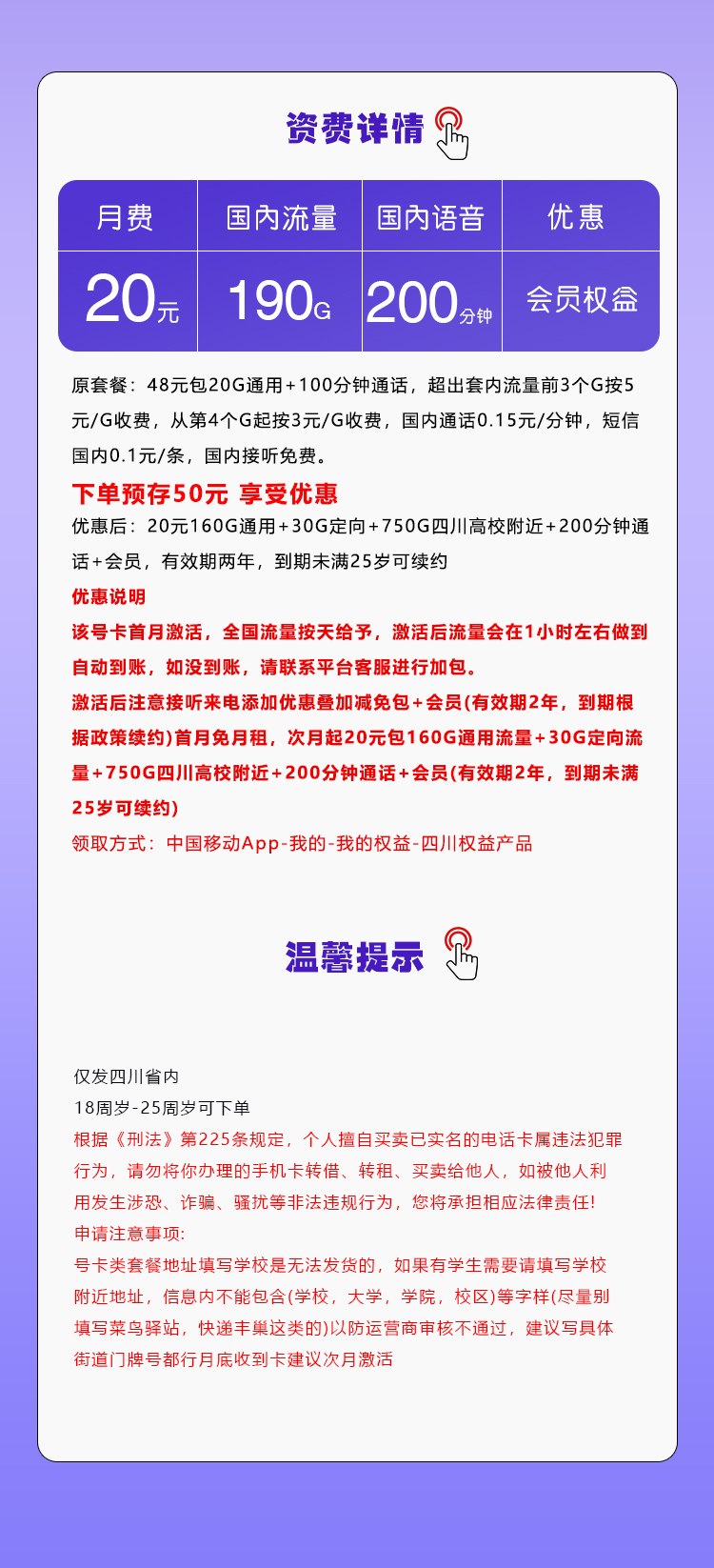 资费详情

| 月费 | 国内流量 | 国内语音 | 优惠 |
|---|---|---|---|
| 20元 | 190G | 200分钟 | 会员权益 |

原套餐：48元包20G通用+100分钟通话，超出套内流量前3个G按5元/G收费，从第4个G起按3元/G收费，国内通话0.15元/分钟，短信国内0.1元/条，国内接听免费。

下单预存50元 享受优惠

优惠后：20元160G通用+30G定向+750G四川高校附近+200分钟通话+会员，有效期两年，到期未满25岁可续约

优惠说明

该号卡首月激活，全国流量按天给予，激活后流量会在1小时左右做到自动到账，如没到账，请联系平台客服进行加包。

激活后注意接听来电添加优惠叠加减免包+会员(有效期2年，到期根据政策续约)首月免月租，次月起20元包160G通用流量+30G定向流量+750G四川高校附近+200分钟通话+会员(有效期2年，到期未满25岁可续约)

领取方式：中国移动App-我的-我的权益-四川权益产品

温馨提示

仅发四川省内

18周岁-25周岁可下单

根据《刑法》第225条规定，个人擅自买卖已实名的电话卡属违法犯罪行为，请勿将你办理的手机卡转借、转租、买卖给他人，如被他人利用发生涉恐、诈骗、骚扰等非法违规行为，您将承担相应法律责任!

申请注意事项:

号卡类套餐地址填写学校是无法发货的，如果有学生需要请填写学校附近地址，信息内不能包含(学校，大学，学院，校区)等字样(尽量别填写菜鸟驿站，快递丰巢这类的)以防运营商审核不通过，建议写具体街道门牌号都行月底收到卡建议次月激活